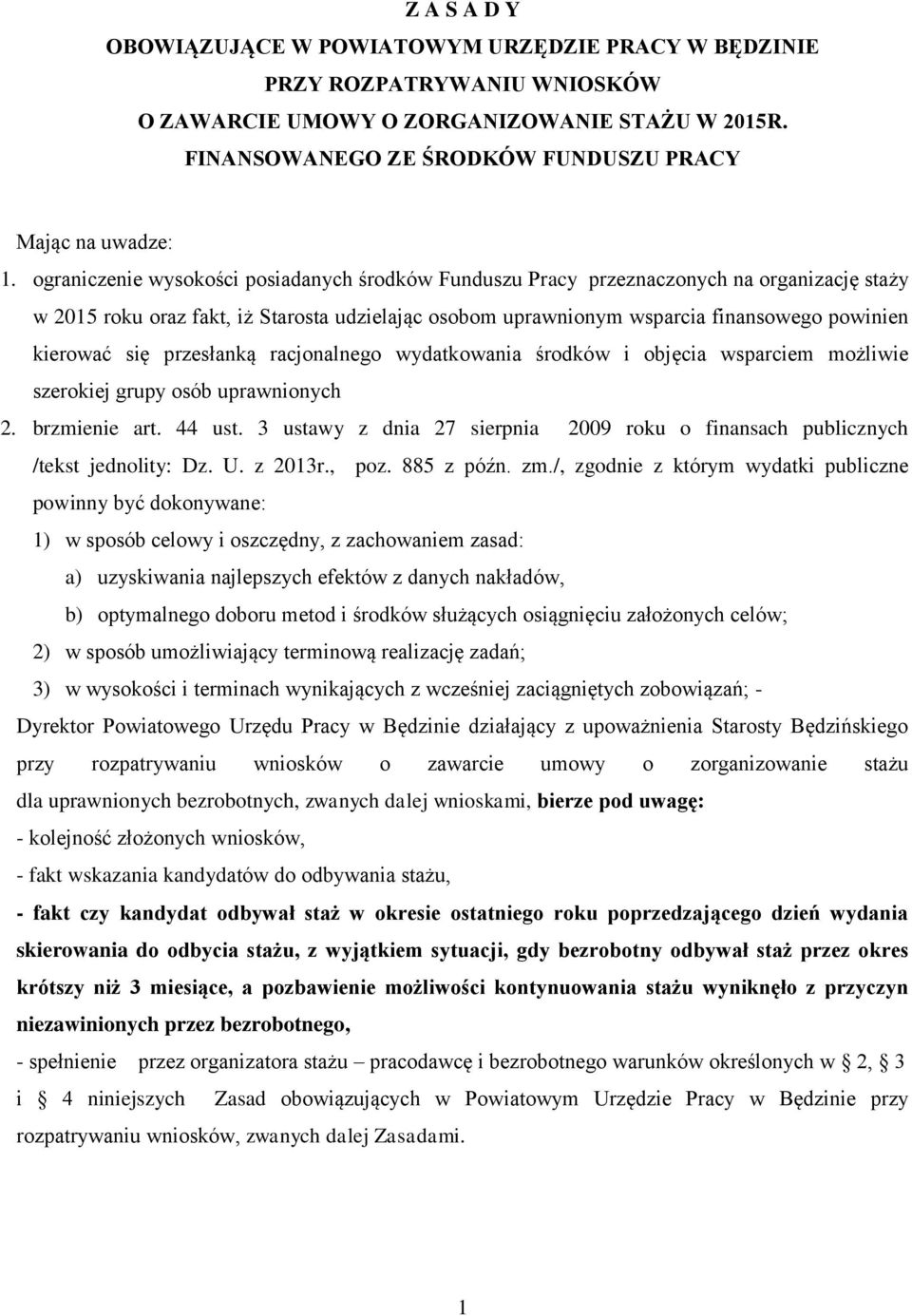 Z A S A D Y
OBOWIĄZUJĄCE W POWIATOWYM URZĘDZIE PRACY W BĘDZINIE
PRZY ROZPATRYWANIU WNIOSKÓW
O ZAWARCIE UMOWY O ZORGANIZOWANIE STAŻU W 2015R.
FINANSOWANEGO ZE ŚRODKÓW FUNDUSZU PRACY

Mając na uwadze:
1. ograniczenie wysokości posiadanych środków Funduszu Pracy przeznaczonych na organizację staży w 2015 roku oraz fakt, iż Starosta udzielając osobom uprawnionym wsparcia finansowego powinien kierować się przesłanką racjonalnego wydatkowania środków i objęcia wsparciem możliwie szerokiej grupy osób uprawnionych
2. brzmienie art. 44 ust. 3 ustawy z dnia 27 sierpnia 2009 roku o finansach publicznych /tekst jednolity: Dz. U. z 2013r., poz. 885 z późn. zm./, zgodnie z którym wydatki publiczne powinny być dokonywane:
1) w sposób celowy i oszczędny, z zachowaniem zasad:
a) uzyskiwania najlepszych efektów z danych nakładów,
b) optymalnego doboru metod i środków służących osiągnięciu założonych celów;
2) w sposób umożliwiający terminową realizację zadań;
3) w wysokości i terminach wynikających z wcześniej zaciągniętych zobowiązań; -
Dyrektor Powiatowego Urzędu Pracy w Będzinie działający z upoważnienia Starosty Będzińskiego przy rozpatrywaniu wniosków o zawarcie umowy o zorganizowanie stażu dla uprawnionych bezrobotnych, zwanych dalej wnioskami, bierze pod uwagę:
- kolejność złożonych wniosków,
- fakt wskazania kandydatów do odbywania stażu,
- fakt czy kandydat odbywał staż w okresie ostatniego roku poprzedzającego dzień wydania skierowania do odbycia stażu, z wyjątkiem sytuacji, gdy bezrobotny odbywał staż przez okres krótszy niż 3 miesiące, a pozbawienie możliwości kontynuowania stażu wyniknęło z przyczyn niezawinionych przez bezrobotnego,
- spełnienie przez organizatora stażu – pracodawcę i bezrobotnego warunków określonych w § 2, § 3 i § 4 niniejszych Zasad obowiązujących w Powiatowym Urzędzie Pracy w Będzinie przy rozpatrywaniu wniosków, zwanych dalej Zasadami.

1